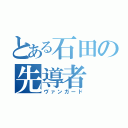 とある石田の先導者
ヴァンガード